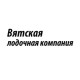 Вятская
лодочная компания